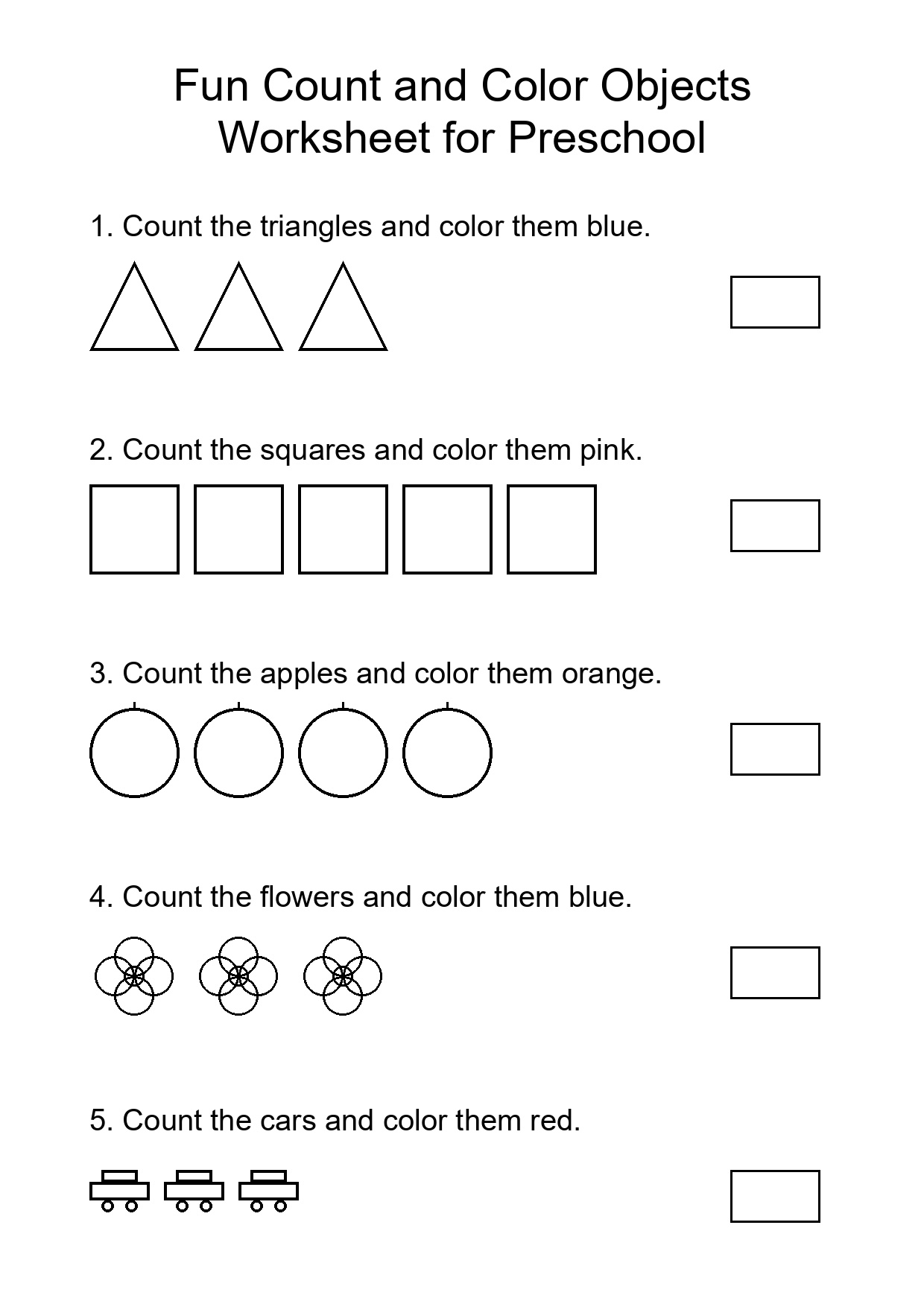 Fun Count and Color Objects Worksheet for Preschool

1. Count the triangles and color them blue.

2. Count the squares and color them pink.

3. Count the apples and color them orange.

4. Count the flowers and color them blue.

5. Count the cars and color them red.